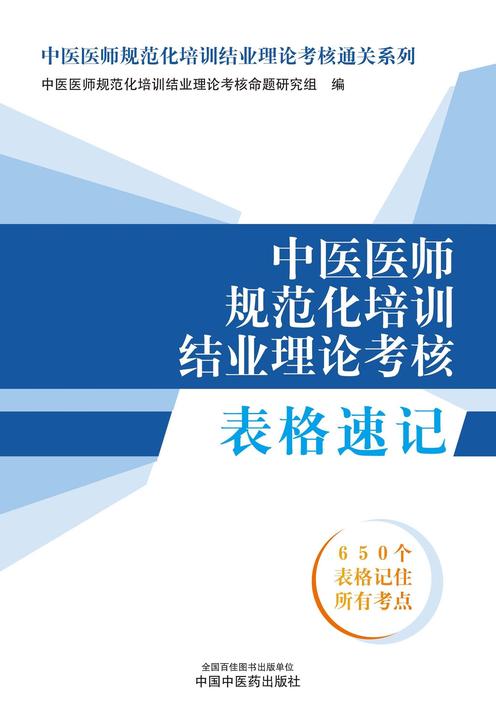 中医医师规范化培训结业理论考核通关系列

中医医师规范化培训结业理论考核命题研究组　编

中医医师
规范化培训
结业理论考核

表格速记

650个
表格记住
所有考点

全国百佳图书出版单位
中国中医药出版社